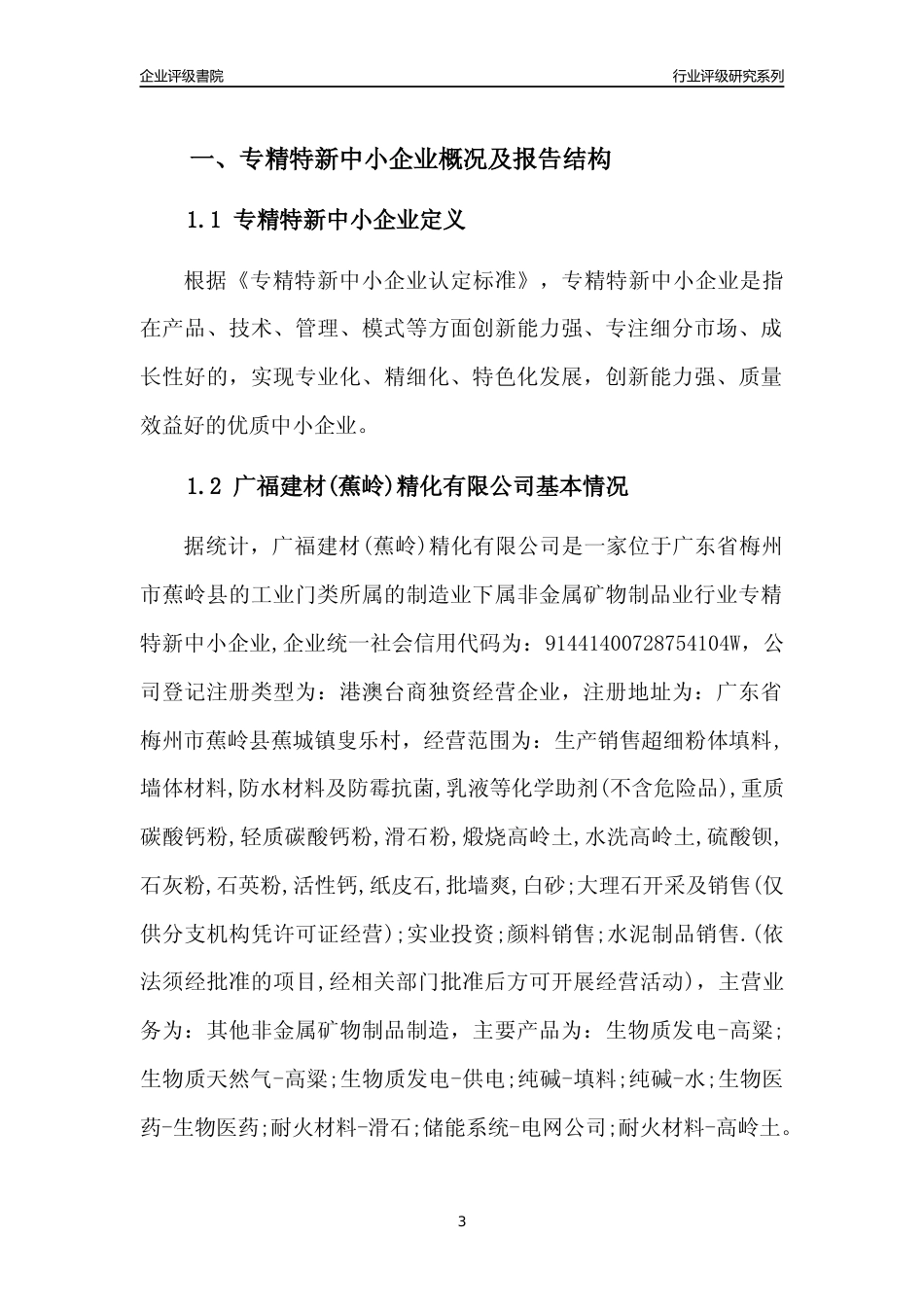 企业评级書院

行业评级研究系列

一、专精特新中小企业概况及报告结构

1.1 专精特新中小企业定义

根据《专精特新中小企业认定标准》，专精特新中小企业是指在产品、技术、管理、模式等方面创新能力强、专注细分市场、成长性好的，实现专业化、精细化、特色化发展，创新能力强、质量效益好的优质中小企业。

1.2 广福建材(蕉岭)精化有限公司基本情况

据统计，广福建材(蕉岭)精化有限公司是一家位于广东省梅州市蕉岭县的工业门类所属的制造业下属非金属矿物制品业行业专精特新中小企业,企业统一社会信用代码为：91441400728754104W，公司登记注册类型为：港澳台商独资经营企业，注册地址为：广东省梅州市蕉岭县蕉城镇叟乐村，经营范围为：生产销售超细粉体填料,墙体材料,防水材料及防霉抗菌,乳液等化学助剂(不含危险品),重质碳酸钙粉,轻质碳酸钙粉,滑石粉,煅烧高岭土,水洗高岭土,硫酸钡,石灰粉,石英粉,活性钙,纸皮石,批墙爽,白砂;大理石开采及销售(仅供分支机构凭许可证经营);实业投资;颜料销售;水泥制品销售.(依法须经批准的项目,经相关部门批准后方可开展经营活动)，主营业务为：其他非金属矿物制品制造，主要产品为：生物质发电-高粱;生物质天然气-高粱;生物质发电-供电;纯碱-填料;纯碱-水;生物医药-生物医药;耐火材料-滑石;储能系统-电网公司;耐火材料-高岭土。

3